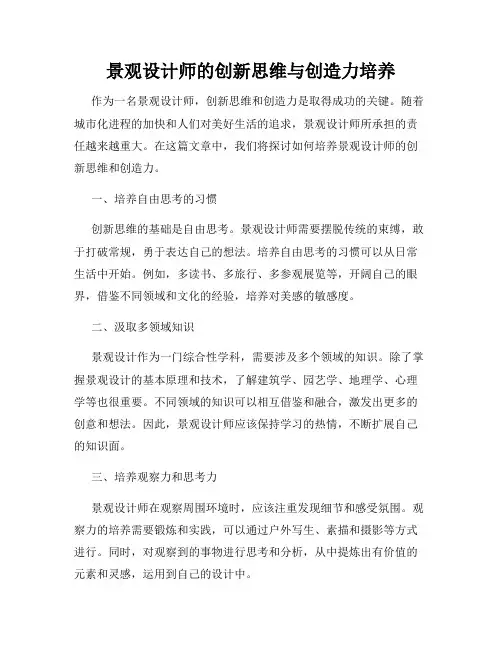 景观设计师的创新思维与创造力培养

作为一名景观设计师，创新思维和创造力是取得成功的关键。随着城市化进程的加快和人们对美好生活的追求，景观设计师所承担的责任越来越重大。在这篇文章中，我们将探讨如何培养景观设计师的创新思维和创造力。

一、培养自由思考的习惯

创新思维的基础是自由思考。景观设计师需要摆脱传统的束缚，敢于打破常规，勇于表达自己的想法。培养自由思考的习惯可以从日常生活中开始。例如，多读书、多旅行、多参观展览等，开阔自己的眼界，借鉴不同领域和文化的经验，培养对美感的敏感度。

二、汲取多领域知识

景观设计作为一门综合性学科，需要涉及多个领域的知识。除了掌握景观设计的基本原理和技术，了解建筑学、园艺学、地理学、心理学等也很重要。不同领域的知识可以相互借鉴和融合，激发出更多的创意和想法。因此，景观设计师应该保持学习的热情，不断扩展自己的知识面。

三、培养观察力和思考力

景观设计师在观察周围环境时，应该注重发现细节和感受氛围。观察力的培养需要锻炼和实践，可以通过户外写生、素描和摄影等方式进行。同时，对观察到的事物进行思考和分析，从中提炼出有价值的元素和灵感，运用到自己的设计中。